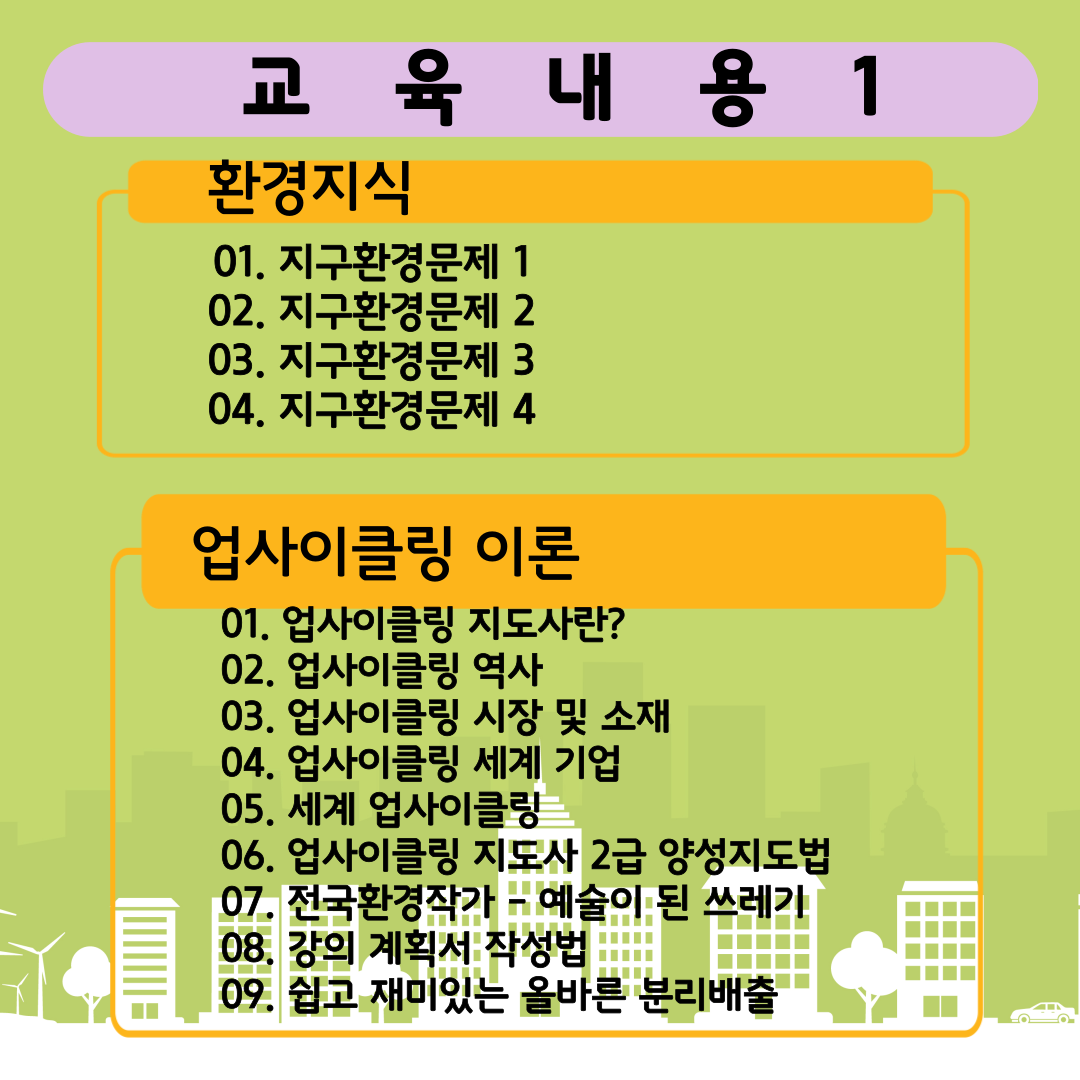 교 육 내 용 1

환경지식

01. 지구환경문제 1
02. 지구환경문제 2
03. 지구환경문제 3
04. 지구환경문제 4

업사이클링 이론

01. 업사이클링 지도사란?
02. 업사이클링 역사
03. 업사이클링 시장 및 소재
04. 업사이클링 세계 기업
05. 세계 업사이클링
06. 업사이클링 지도사 2급 양성지도법
07. 전국환경작가 - 예술이 된 쓰레기
08. 강의 계획서 작성법
09. 쉽고 재미있는 올바른 분리배출